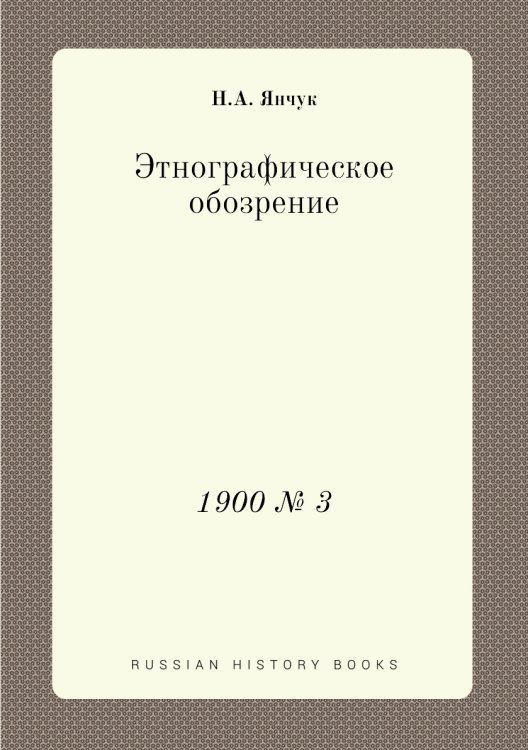 Н.А. Янчук

Этнографическое обозрение

1900 № 3

RUSSIAN HISTORY BOOKS